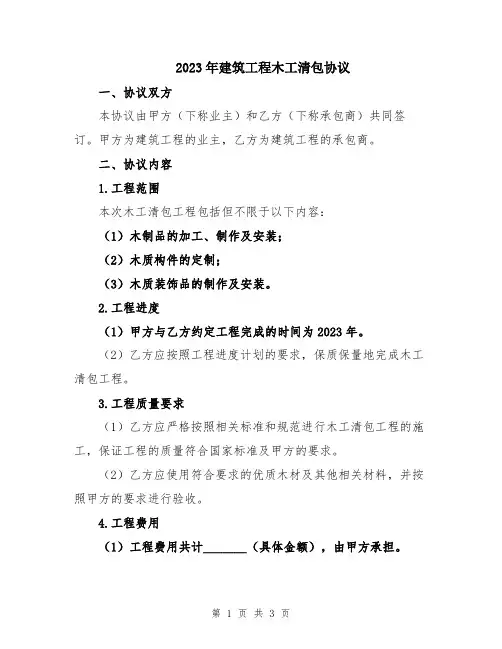 2023年建筑工程木工清包协议

一、协议双方

本协议由甲方（下称业主）和乙方（下称承包商）共同签订。甲方为建筑工程的业主，乙方为建筑工程的承包商。

二、协议内容

1.工程范围

本次木工清包工程包括但不限于以下内容：

（1）木制品的加工、制作及安装；

（2）木质构件的定制；

（3）木质装饰品的制作及安装。

2.工程进度

（1）甲方与乙方约定工程完成的时间为2023年。

（2）乙方应按照工程进度计划的要求，保质保量地完成木工清包工程。

3.工程质量要求

（1）乙方应严格按照相关标准和规范进行木工清包工程的施工，保证工程的质量符合国家标准及甲方的要求。

（2）乙方应使用符合要求的优质木材及其他相关材料，并按照甲方的要求进行验收。

4.工程费用

（1）工程费用共计________（具体金额），由甲方承担。

第 1 页 共 3 页